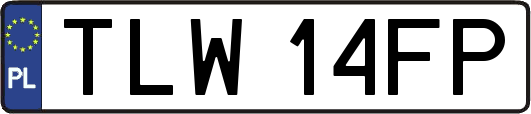 PL
TLW 14FP